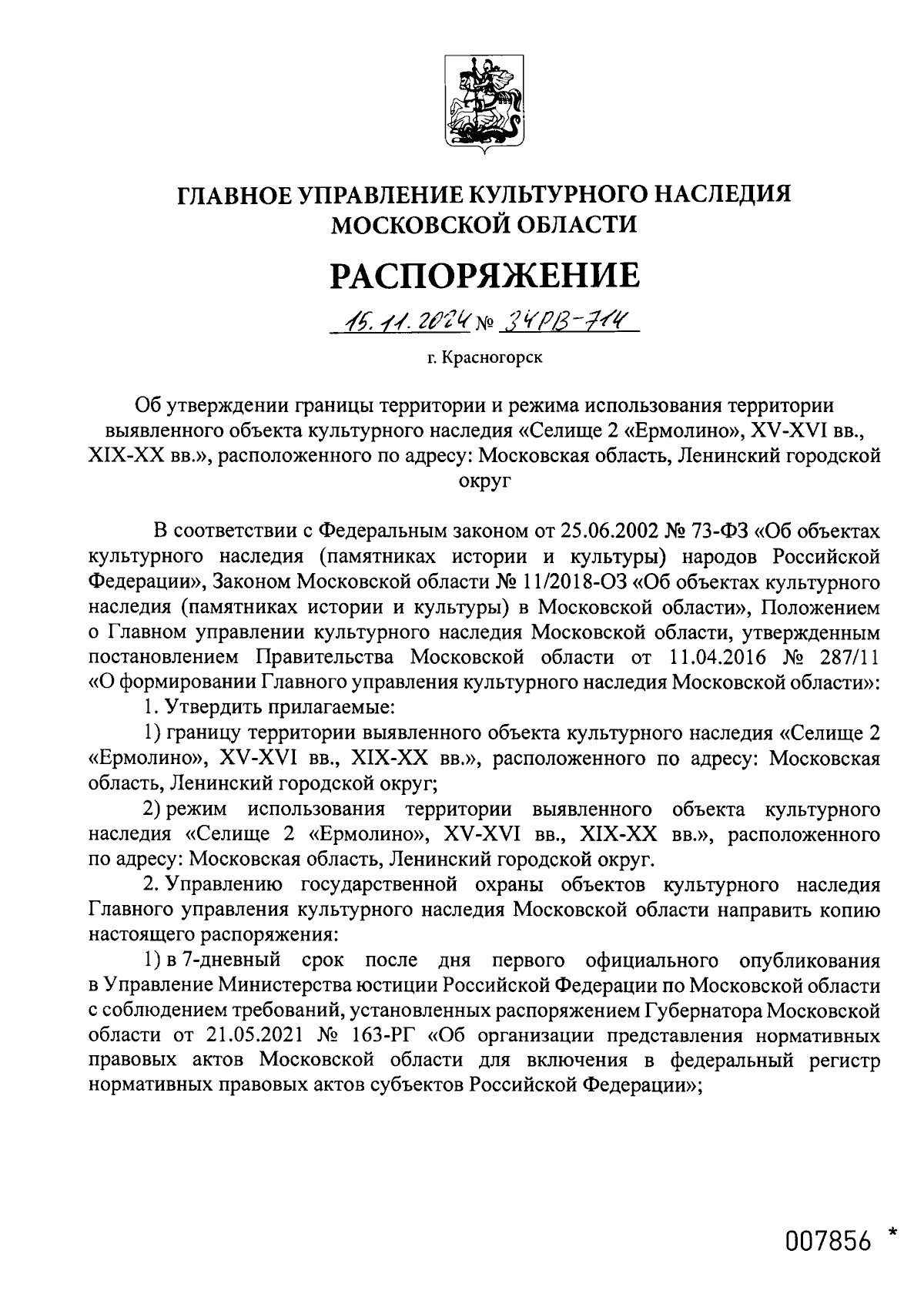 ГЛАВНОЕ УПРАВЛЕНИЕ КУЛЬТУРНОГО НАСЛЕДИЯ МОСКОВСКОЙ ОБЛАСТИ

РАСПОРЯЖЕНИЕ

15.11.2024 № 34РВ-714

г. Красногорск

Об утверждении границы территории и режима использования территории выявленного объекта культурного наследия «Селище 2 «Ермолино», XV-XVI вв., XIX-XX вв.», расположенного по адресу: Московская область, Ленинский городской округ

В соответствии с Федеральным законом от 25.06.2002 № 73-ФЗ «Об объектах культурного наследия (памятниках истории и культуры) народов Российской Федерации», Законом Московской области № 11/2018-ОЗ «Об объектах культурного наследия (памятниках истории и культуры) в Московской области», Положением о Главном управлении культурного наследия Московской области, утвержденным постановлением Правительства Московской области от 11.04.2016 № 287/11 «О формировании Главного управления культурного наследия Московской области»:

1. Утвердить прилагаемые:

1) границу территории выявленного объекта культурного наследия «Селище 2 «Ермолино», XV-XVI вв., XIX-XX вв.», расположенного по адресу: Московская область, Ленинский городской округ;

2) режим использования территории выявленного объекта культурного наследия «Селище 2 «Ермолино», XV-XVI вв., XIX-XX вв.», расположенного по адресу: Московская область, Ленинский городской округ.

2. Управлению государственной охраны объектов культурного наследия Главного управления культурного наследия Московской области направить копию настоящего распоряжения:

1) в 7-дневный срок после дня первого официального опубликования в Управление Министерства юстиции Российской Федерации по Московской области с соблюдением требований, установленных распоряжением Губернатора Московской области от 21.05.2021 № 163-РГ «Об организации представления нормативных правовых актов Московской области для включения в федеральный регистр нормативных правовых актов субъектов Российской Федерации»;

007856 *